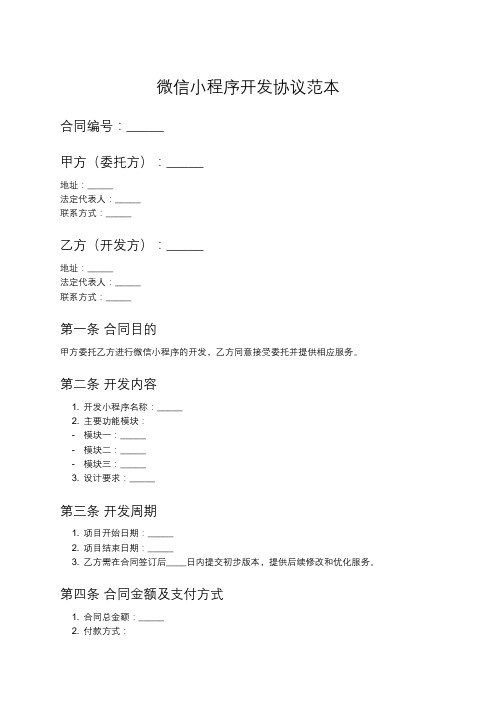 微信小程序开发协议范本

合同编号：______

甲方（委托方）：______

地址：______
法定代表人：______
联系方式：______

乙方（开发方）：______

地址：______
法定代表人：______
联系方式：______

第一条 合同目的

甲方委托乙方进行微信小程序的开发，乙方同意接受委托并提供相应服务。

第二条 开发内容

1. 开发小程序名称：______
2. 主要功能模块：
- 模块一：______
- 模块二：______
- 模块三：______
3. 设计要求：______

第三条 开发周期

1. 项目开始日期：______
2. 项目结束日期：______
3. 乙方需在合同签订后____日内提交初步版本，提供后续修改和优化服务。

第四条 合同金额及支付方式

1. 合同总金额：______
2. 付款方式：